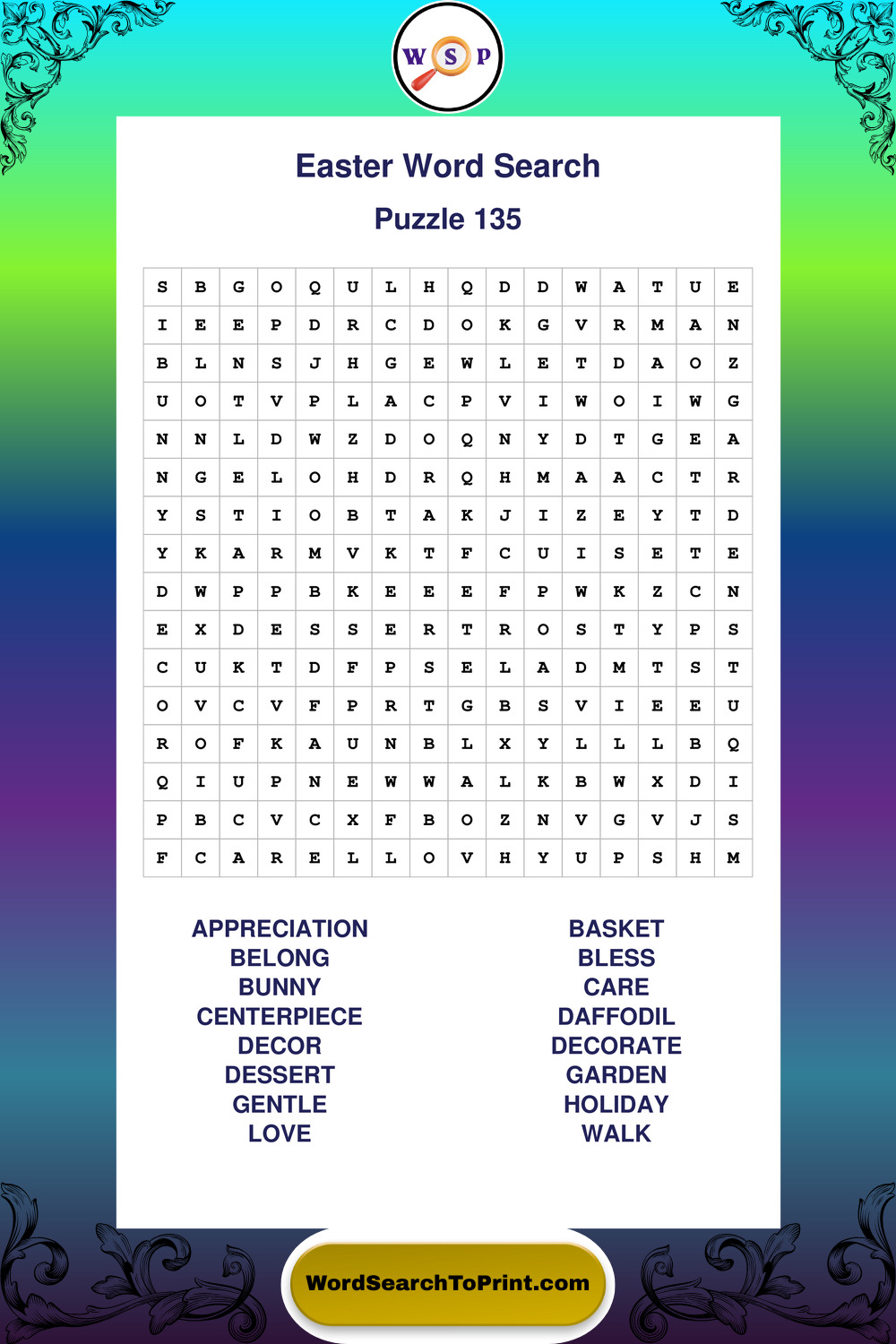 W S P

Easter Word Search

Puzzle 135

| S | B | G | O | Q | U | L | H | Q | D | D | W | A | T | U | E |
|---|---|---|---|---|---|---|---|---|---|---|---|---|---|---|---|
| I | E | E | P | D | R | C | D | O | K | G | V | R | M | A | N |
| B | L | N | S | J | H | G | E | W | L | E | T | D | A | O | Z |
| U | O | T | V | P | L | A | C | P | V | I | W | O | I | W | G |
| N | N | L | D | W | Z | D | O | Q | N | Y | D | T | G | E | A |
| N | G | E | L | O | H | D | R | Q | H | M | A | A | C | T | R |
| Y | S | T | I | O | B | T | A | K | J | I | Z | E | Y | T | D |
| Y | K | A | R | M | V | K | T | F | C | U | I | S | E | T | E |
| D | W | P | P | B | K | E | E | E | F | P | W | K | Z | C | N |
| E | X | D | E | S | S | E | R | T | R | O | S | T | Y | P | S |
| C | U | K | T | D | F | P | S | E | L | A | D | M | T | S | T |
| O | V | C | V | F | P | R | T | G | B | S | V | I | E | E | U |
| R | O | F | K | A | U | N | B | L | X | Y | L | L | L | B | Q |
| Q | I | U | P | N | E | W | W | A | L | K | B | W | X | D | I |
| P | B | C | V | C | X | F | B | O | Z | N | V | G | V | J | S |
| F | C | A | R | E | L | L | O | V | H | Y | U | P | S | H | M |

APPRECIATION
BELONG
BUNNY
CENTERPIECE
DECOR
DESSERT
GENTLE
LOVE

BASKET
BLESS
CARE
DAFFODIL
DECORATE
GARDEN
HOLIDAY
WALK

WordSearchToPrint.com